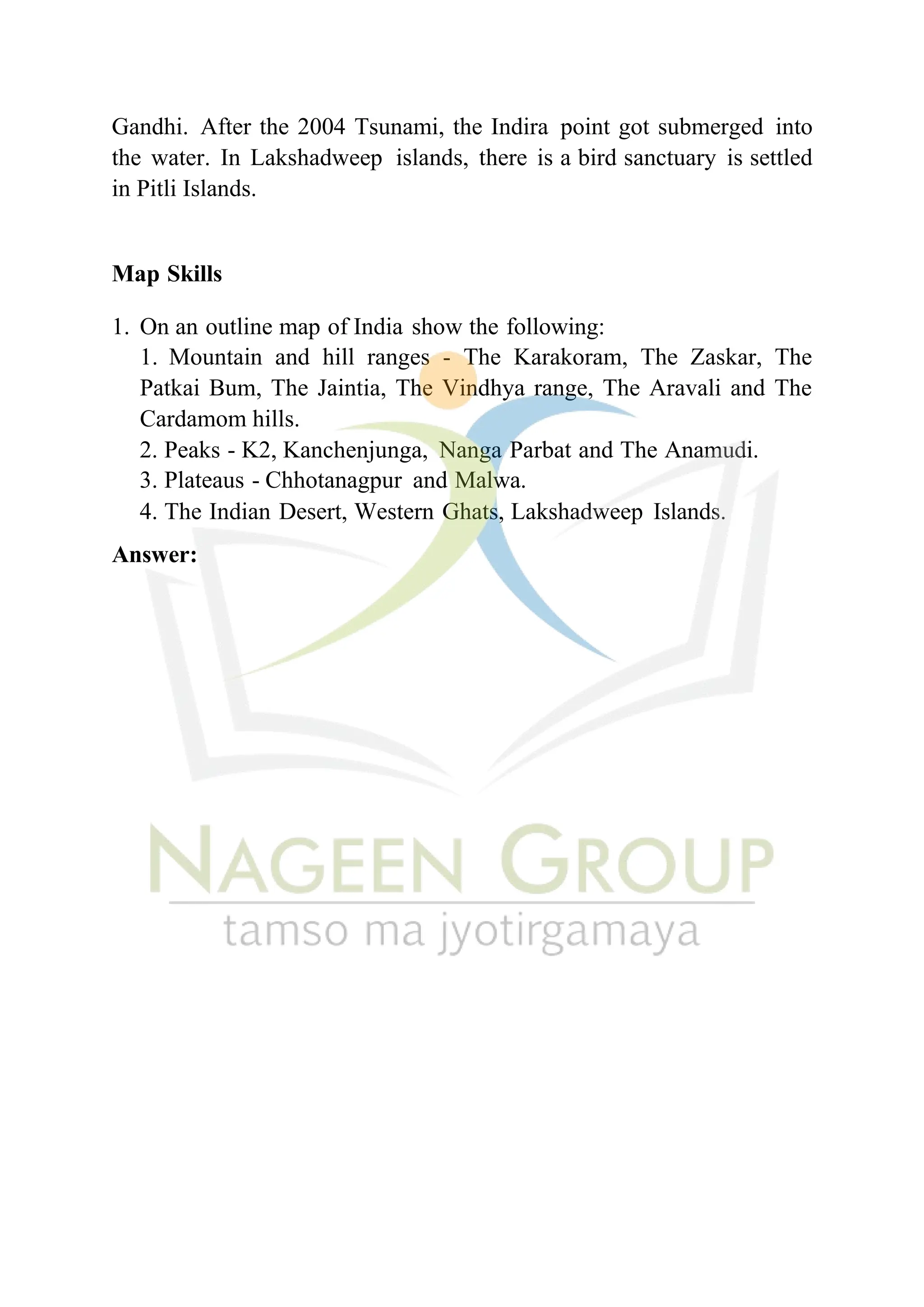 Gandhi. After the 2004 Tsunami, the Indira point got submerged into the water. In Lakshadweep islands, there is a bird sanctuary is settled in Pitli Islands.

**Map Skills**

1. On an outline map of India show the following:
1. Mountain and hill ranges - The Karakoram, The Zaskar, The Patkai Bum, The Jaintia, The Vindhya range, The Aravali and The Cardamom hills.
2. Peaks - K2, Kanchenjunga, Nanga Parbat and The Anamudi.
3. Plateaus - Chhotanagpur and Malwa.
4. The Indian Desert, Western Ghats, Lakshadweep Islands.

**Answer:**

NAGEEN GROUP
tamso ma jyotirgamaya